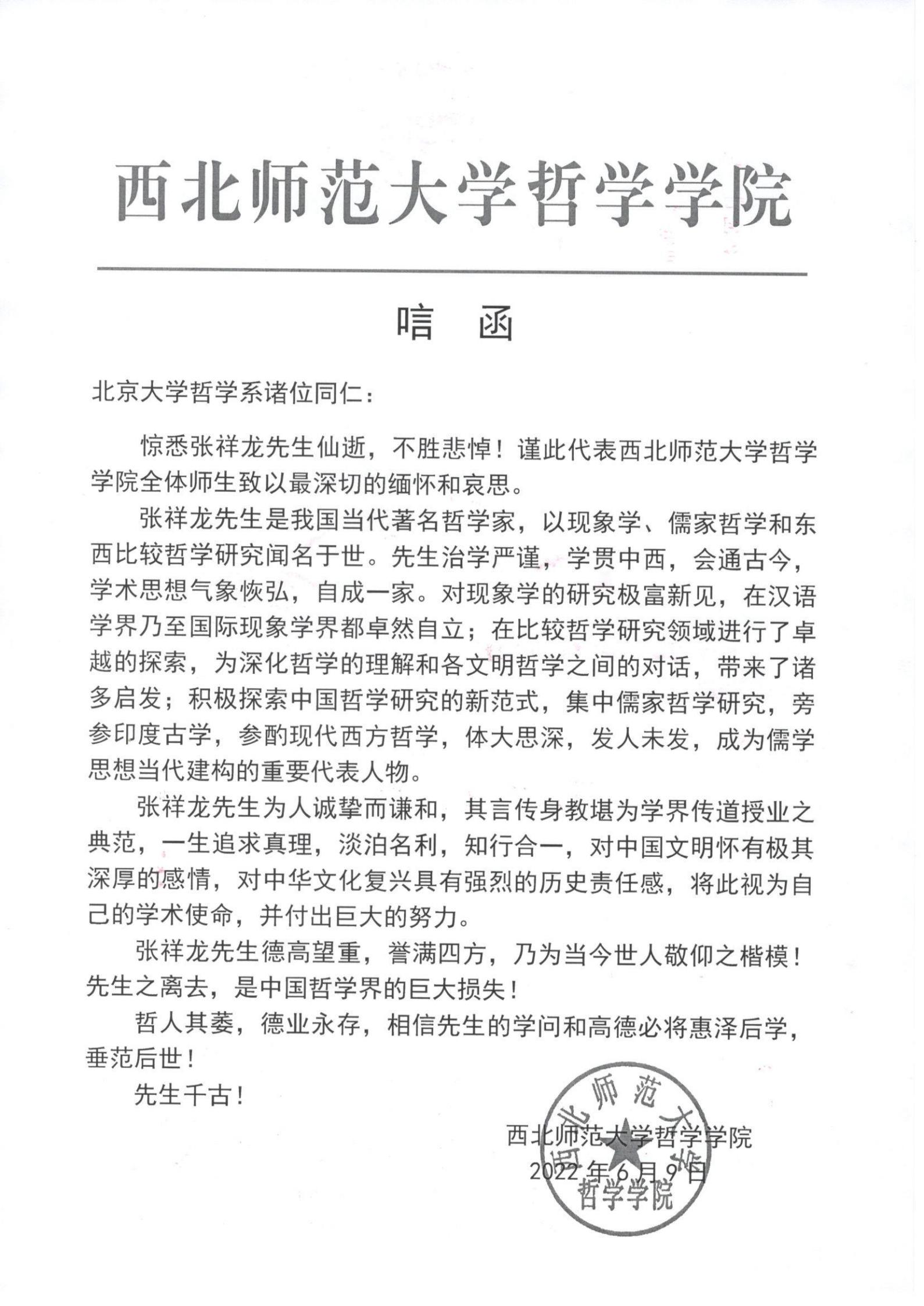 西北师范大学哲学学院

唁 函

北京大学哲学系诸位同仁：

惊悉张祥龙先生仙逝，不胜悲悼！谨此代表西北师范大学哲学学院全体师生致以最深切的缅怀和哀思。

张祥龙先生是我国当代著名哲学家，以现象学、儒家哲学和东西比较哲学研究闻名于世。先生治学严谨，学贯中西，会通古今，学术思想气象恢弘，自成一家。对现象学的研究极富新见，在汉语学界乃至国际现象学界都卓然自立；在比较哲学研究领域进行了卓越的探索，为深化哲学的理解和各文明哲学之间的对话，带来了诸多启发；积极探索中国哲学研究的新范式，集中儒家哲学研究，旁参印度古学，参酌现代西方哲学，体大思深，发人未发，成为儒学思想当代建构的重要代表人物。

张祥龙先生为人诚挚而谦和，其言传身教堪为学界传道授业之典范，一生追求真理，淡泊名利，知行合一，对中国文明怀有极其深厚的感情，对中华文化复兴具有强烈的历史责任感，将此视为自己的学术使命，并付出巨大的努力。

张祥龙先生德高望重，誉满四方，乃为当今世人敬仰之楷模！先生之离去，是中国哲学界的巨大损失！

哲人其萎，德业永存，相信先生的学问和高德必将惠泽后学，垂范后世！

先生千古！

西北师范大学哲学学院
2022 年 6 月 9 日

西北师范大学
哲学学院